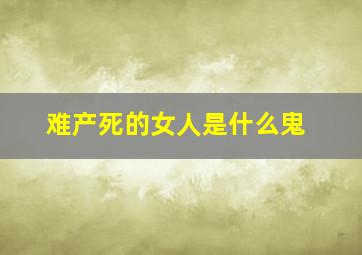 难产死的女人是什么鬼